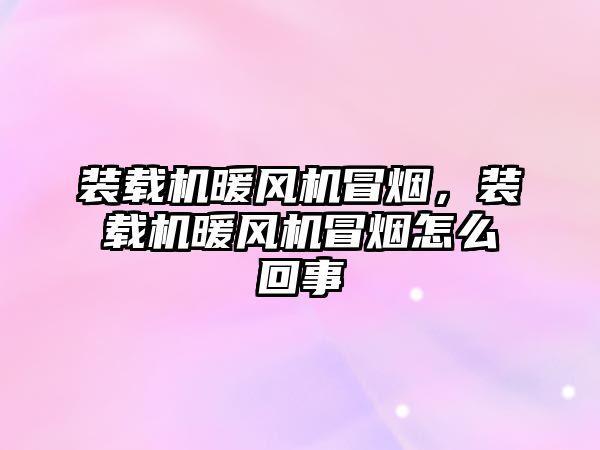 装载机暖风机冒烟，装载机暖风机冒烟怎么回事